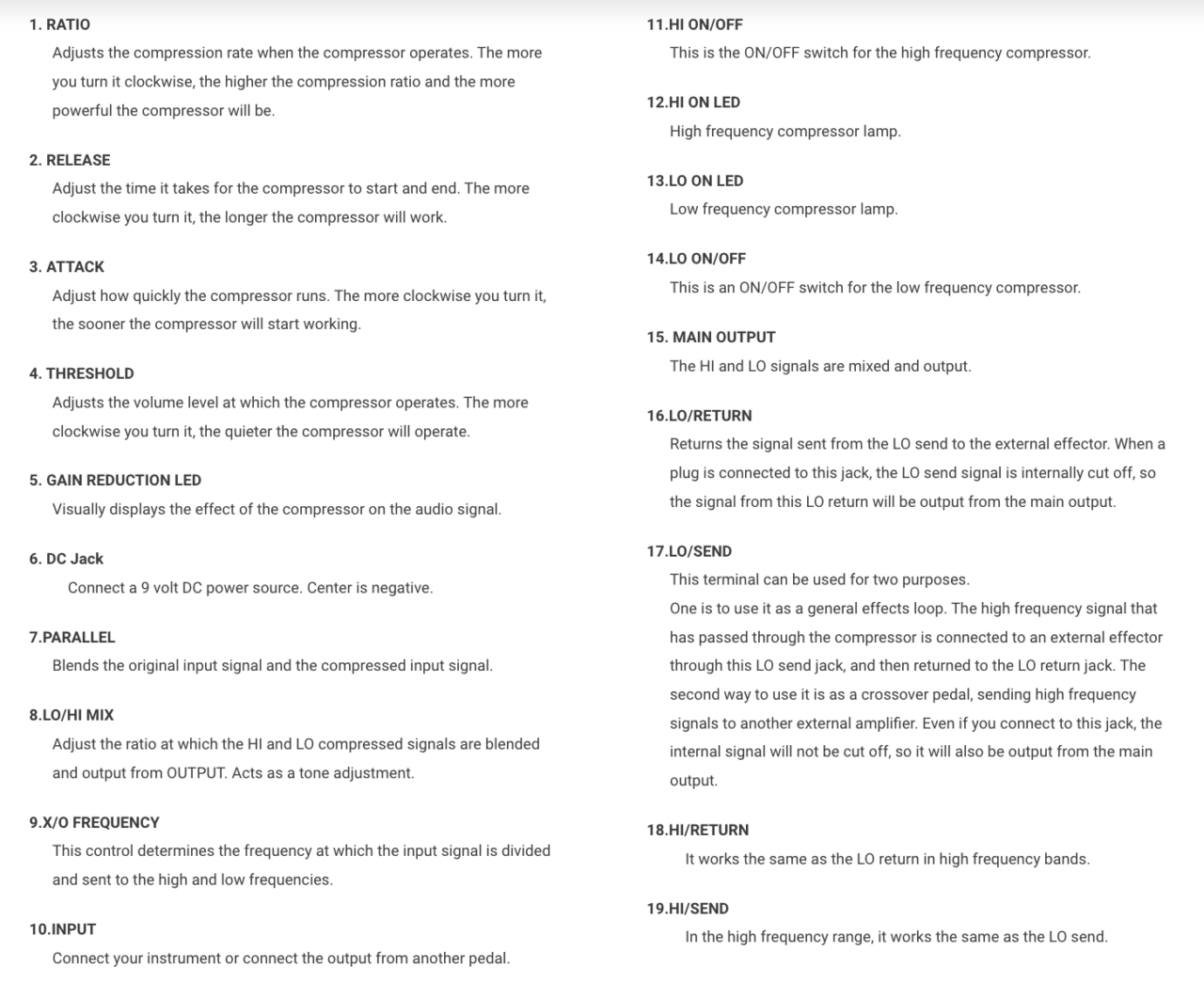 1. RATIO

Adjusts the compression rate when the compressor operates. The more you turn it clockwise, the higher the compression ratio and the more powerful the compressor will be.

2. RELEASE

Adjust the time it takes for the compressor to start and end. The more clockwise you turn it, the longer the compressor will work.

3. ATTACK

Adjust how quickly the compressor runs. The more clockwise you turn it, the sooner the compressor will start working.

4. THRESHOLD

Adjusts the volume level at which the compressor operates. The more clockwise you turn it, the quieter the compressor will operate.

5. GAIN REDUCTION LED

Visually displays the effect of the compressor on the audio signal.

6. DC Jack

Connect a 9 volt DC power source. Center is negative.

7.PARALLEL

Blends the original input signal and the compressed input signal.

8.LO/HI MIX

Adjust the ratio at which the HI and LO compressed signals are blended and output from OUTPUT. Acts as a tone adjustment.

9.X/O FREQUENCY

This control determines the frequency at which the input signal is divided and sent to the high and low frequencies.

10.INPUT

Connect your instrument or connect the output from another pedal.

11.HI ON/OFF

This is the ON/OFF switch for the high frequency compressor.

12.HI ON LED

High frequency compressor lamp.

13.LO ON LED

Low frequency compressor lamp.

14.LO ON/OFF

This is an ON/OFF switch for the low frequency compressor.

15. MAIN OUTPUT

The HI and LO signals are mixed and output.

16.LO/RETURN

Returns the signal sent from the LO send to the external effector. When a plug is connected to this jack, the LO send signal is internally cut off, so the signal from this LO return will be output from the main output.

17.LO/SEND

This terminal can be used for two purposes.
One is to use it as a general effects loop. The high frequency signal that has passed through the compressor is connected to an external effector through this LO send jack, and then returned to the LO return jack. The second way to use it is as a crossover pedal, sending high frequency signals to another external amplifier. Even if you connect to this jack, the internal signal will not be cut off, so it will also be output from the main output.

18.HI/RETURN

It works the same as the LO return in high frequency bands.

19.HI/SEND

In the high frequency range, it works the same as the LO send.